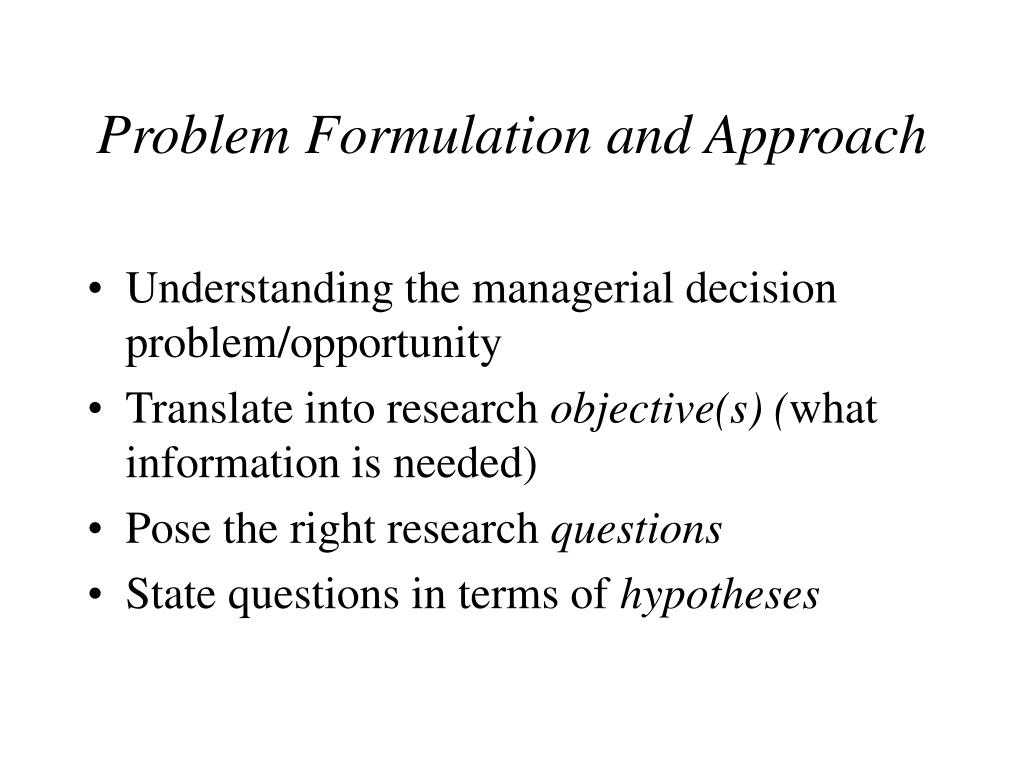 Problem Formulation and Approach

• Understanding the managerial decision problem/opportunity
• Translate into research objective(s) (what information is needed)
• Pose the right research questions
• State questions in terms of hypotheses